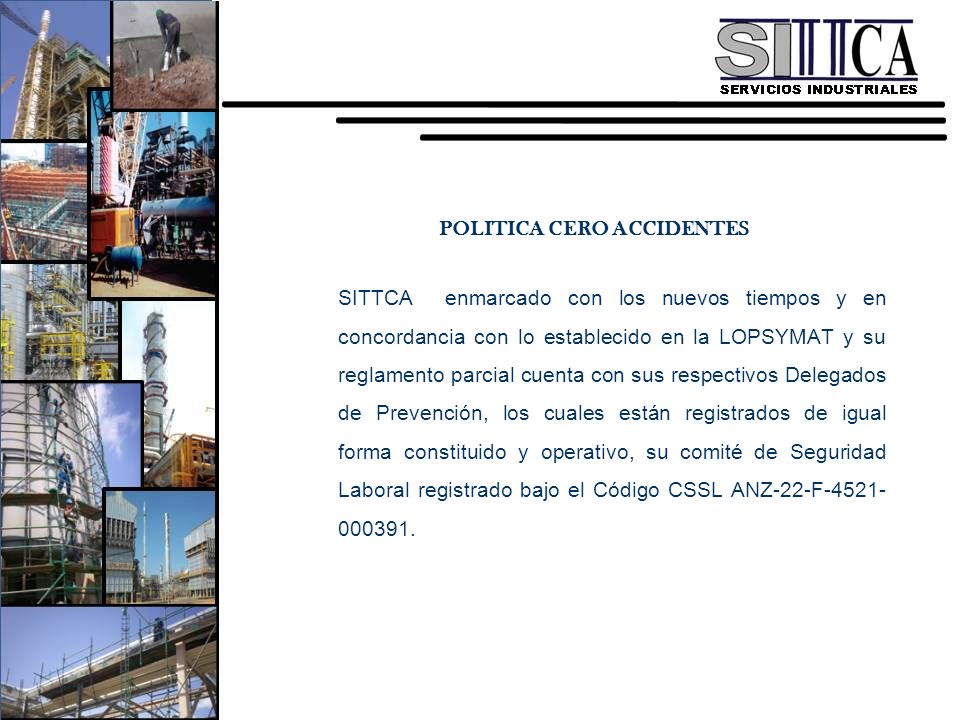 SITTCA
SERVICIOS INDUSTRIALES

POLITICA CERO ACCIDENTES

SITTCA enmarcado con los nuevos tiempos y en concordancia con lo establecido en la LOPSYMAT y su reglamento parcial cuenta con sus respectivos Delegados de Prevención, los cuales están registrados de igual forma constituido y operativo, su comité de Seguridad Laboral registrado bajo el Código CSSL ANZ-22-F-4521-000391.